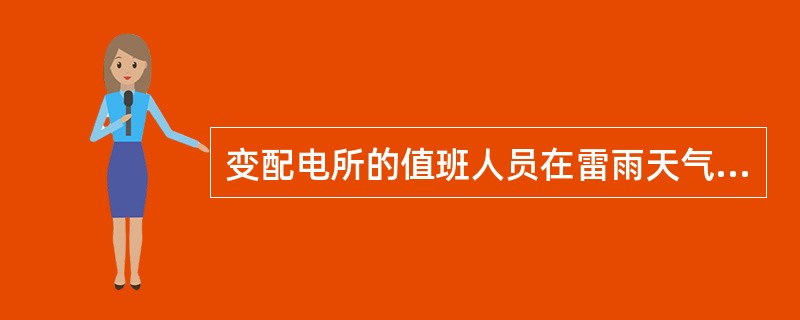 变配电所的值班人员在雷雨天气...